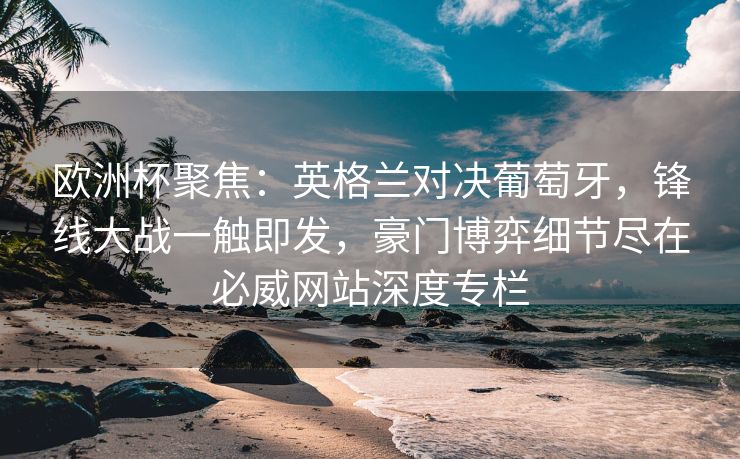 欧洲杯聚焦：英格兰对决葡萄牙，锋线大战一触即发，豪门博弈细节尽在必威网站深度专栏